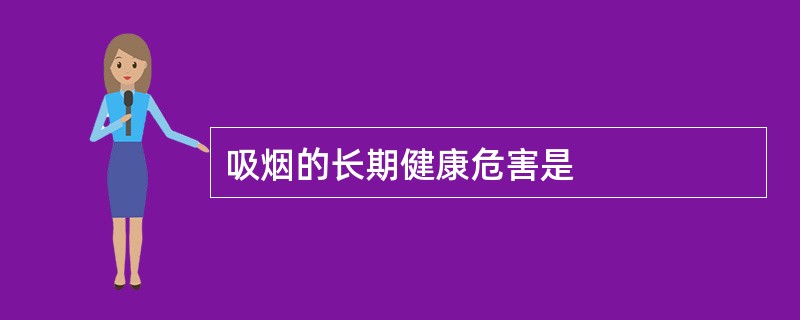 吸烟的长期健康危害是